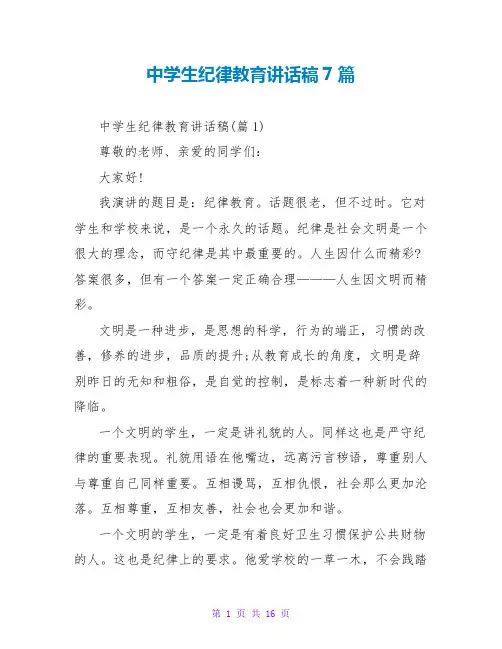 中学生纪律教育讲话稿7篇

中学生纪律教育讲话稿(篇1)

尊敬的老师、亲爱的同学们:

大家好!

我演讲的题目是：纪律教育。话题很老，但不过时。它对学生和学校来说，是一个永久的话题。纪律是社会文明是一个很大的理念，而守纪律是其中最重要的。人生因什么而精彩?答案很多，但有一个答案一定正确合理———人生因文明而精彩。

文明是一种进步，是思想的科学，行为的端正，习惯的改善，修养的进步，品质的提升;从教育成长的角度，文明是辞别昨日的无知和粗俗，是自觉的控制，是标志着一种新时代的降临。

一个文明的学生，一定是讲礼貌的人。同样这也是严守纪律的重要表现。礼貌用语在他嘴边，远离污言秽语，尊重别人与尊重自己同样重要。互相谩骂，互相仇恨，社会那么更加沦落。互相尊重，互相友善，社会也会更加和谐。

一个文明的学生，一定是有着良好卫生习惯保护公共财物的人。这也是纪律上的要求。他爱学校的一草一木，不会践踏

第 1 页 共 16 页